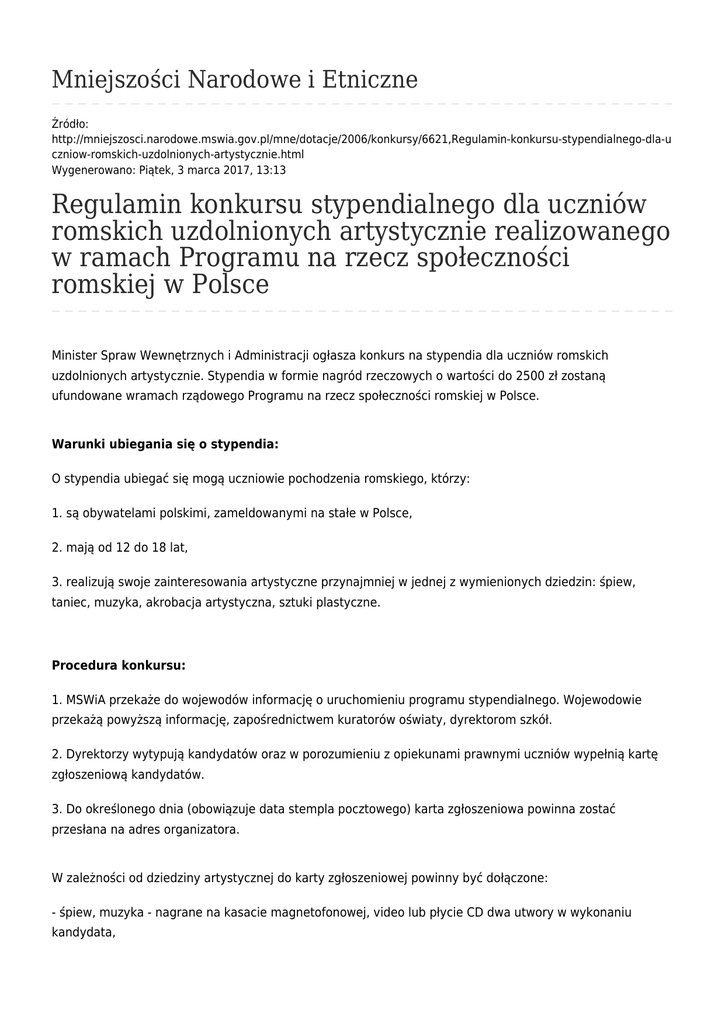 Mniejszości Narodowe i Etniczne

Źródło:
http://mniejszosci.narodowe.mswia.gov.pl/mne/dotacje/2006/konkursy/6621,Regulamin-konkursu-stypendialnego-dla-uczniow-romskich-uzdolnionych-artystycznie.html
Wygenerowano: Piątek, 3 marca 2017, 13:13

Regulamin konkursu stypendialnego dla uczniów romskich uzdolnionych artystycznie realizowanego w ramach Programu na rzecz społeczności romskiej w Polsce

Minister Spraw Wewnętrznych i Administracji ogłasza konkurs na stypendia dla uczniów romskich uzdolnionych artystycznie. Stypendia w formie nagród rzeczowych o wartości do 2500 zł zostaną ufundowane wramach rządowego Programu na rzecz społeczności romskiej w Polsce.

Warunki ubiegania się o stypendia:

O stypendia ubiegać się mogą uczniowie pochodzenia romskiego, którzy:

1. są obywatelami polskimi, zameldowanymi na stałe w Polsce,

2. mają od 12 do 18 lat,

3. realizują swoje zainteresowania artystyczne przynajmniej w jednej z wymienionych dziedzin: śpiew, taniec, muzyka, akrobacja artystyczna, sztuki plastyczne.

Procedura konkursu:

1. MSWiA przekaże do wojewodów informację o uruchomieniu programu stypendialnego. Wojewodowie przekażą powyższą informację, zapośrednictwem kuratorów oświaty, dyrektorom szkół.

2. Dyrektorzy wytypują kandydatów oraz w porozumieniu z opiekunami prawnymi uczniów wypełnią kartę zgłoszeniową kandydatów.

3. Do określonego dnia (obowiązuje data stempla pocztowego) karta zgłoszeniowa powinna zostać przesłana na adres organizatora.

W zależności od dziedziny artystycznej do karty zgłoszeniowej powinny być dołączone:

- śpiew, muzyka - nagrane na kasacie magnetofonowej, video lub płycie CD dwa utwory w wykonaniu kandydata,